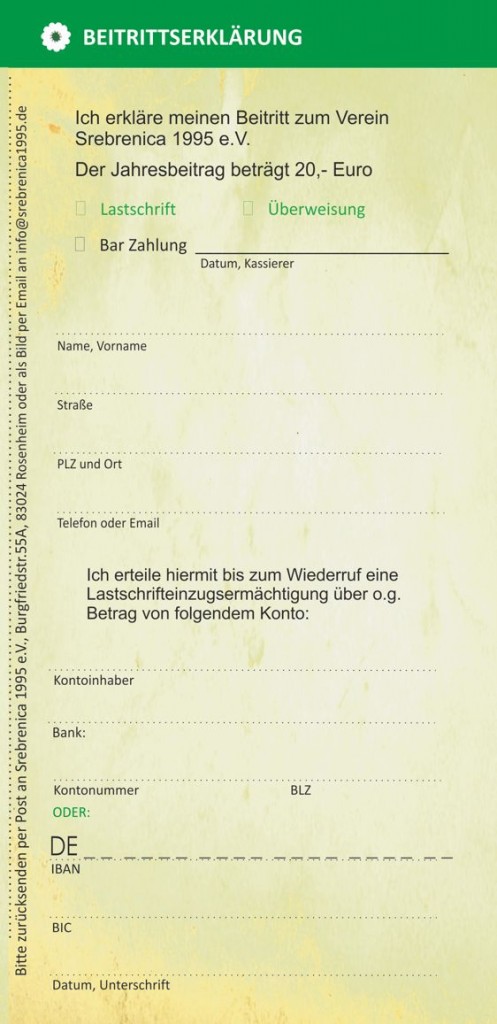 BEITRITTSERKLÄRUNG

Bitte zurücksenden per Post an Srebrenica 1995 e.V., Burgfriedstr.55A, 83024 Rosenheim oder als Bild per Email an info@srebrenica1995.de

Ich erkläre meinen Beitritt zum Verein Srebrenica 1995 e.V.

Der Jahresbeitrag beträgt 20,- Euro

Lastschrift Überweisung

Bar Zahlung
Datum, Kassierer

Name, Vorname

Straße

PLZ und Ort

Telefon oder Email

Ich erteile hiermit bis zum Wiederruf eine Lastschrifteinzugsermächtigung über o.g. Betrag von folgendem Konto:

Kontoinhaber

Bank:

Kontonummer BLZ

ODER:

DE
IBAN

BIC

Datum, Unterschrift